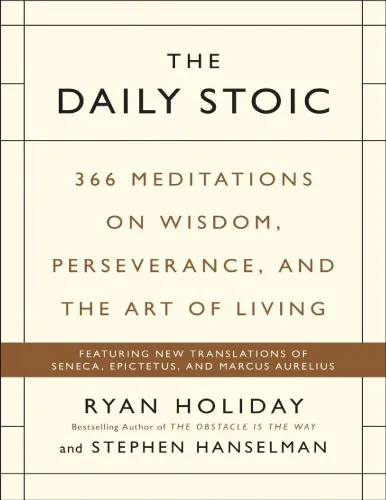 THE
DAILY STOIC

366 MEDITATIONS ON WISDOM, PERSEVERANCE, AND THE ART OF LIVING

FEATURING NEW TRANSLATIONS OF SENECA, EPICTETUS, AND MARCUS AURELIUS

RYAN HOLIDAY
Bestselling Author of THE OBSTACLE IS THE WAY
and STEPHEN HANSELMAN